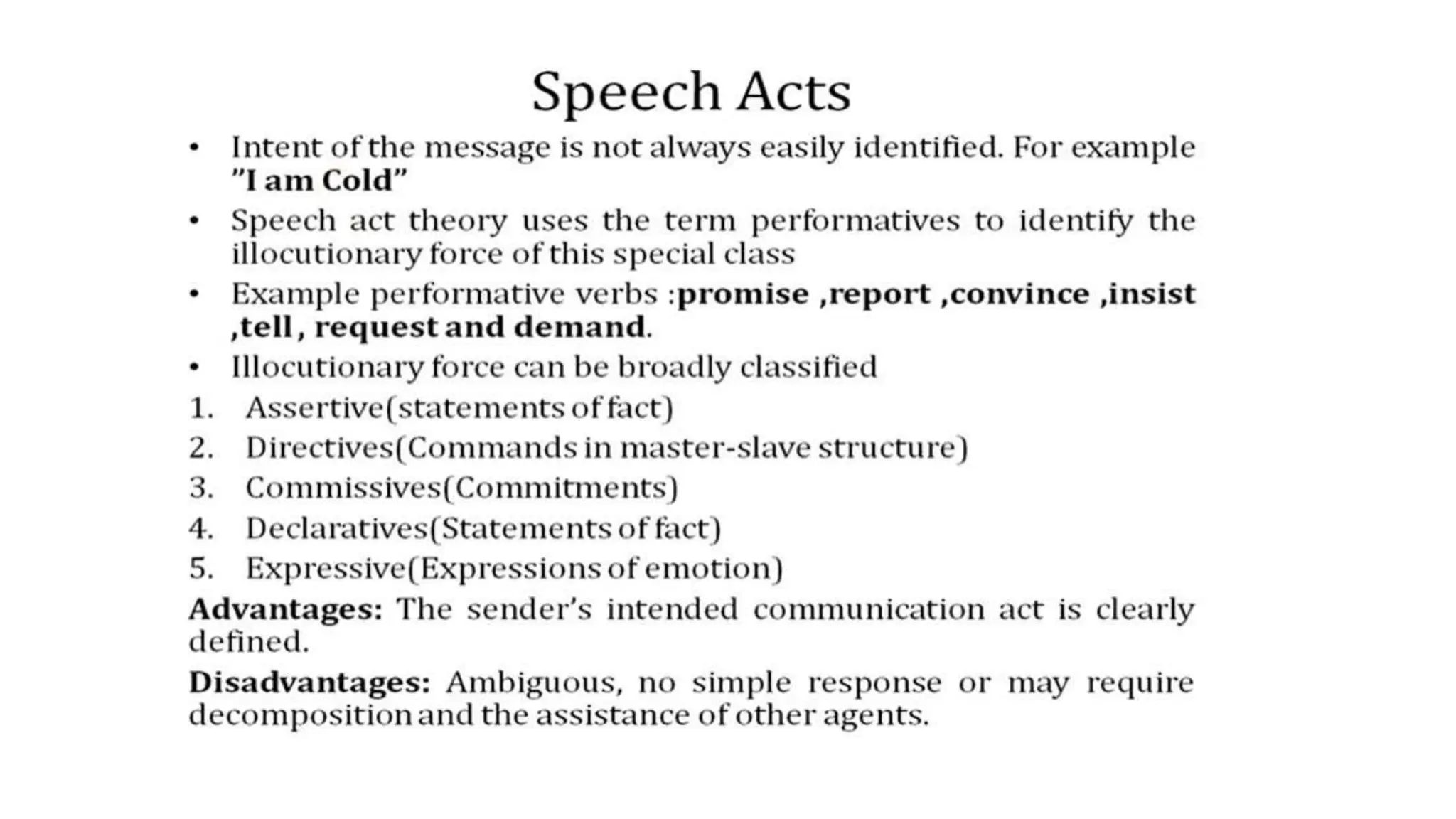 Speech Acts

• Intent of the message is not always easily identified. For example "I am Cold"
• Speech act theory uses the term performatives to identify the illocutionary force of this special class
• Example performative verbs :promise ,report ,convince ,insist ,tell , request and demand.
• Illocutionary force can be broadly classified
1. Assertive(statements of fact)
2. Directives(Commands in master-slave structure)
3. Commissives(Commitments)
4. Declaratives(Statements of fact)
5. Expressive(Expressions of emotion)

Advantages: The sender's intended communication act is clearly defined.

Disadvantages: Ambiguous, no simple response or may require decomposition and the assistance of other agents.